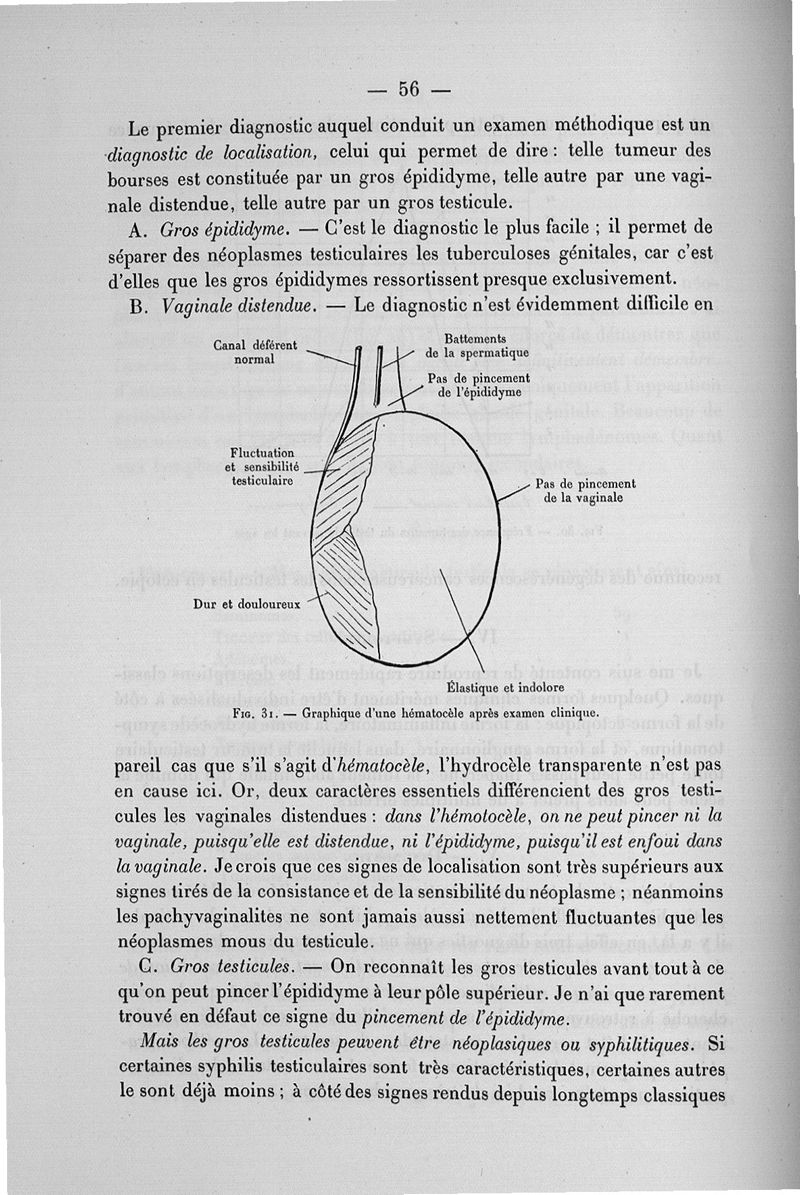 — 56 —

Le premier diagnostic auquel conduit un examen méthodique est un diagnostic de localisation, celui qui permet de dire : telle tumeur des bourses est constituée par un gros épididyme, telle autre par une vaginale distendue, telle autre par un gros testicule.

A. Gros épididyme. — C'est le diagnostic le plus facile ; il permet de séparer des néoplasmes testiculaires les tuberculoses génitales, car c'est d'elles que les gros épididymes ressortissent presque exclusivement.

B. Vaginale distendue. — Le diagnostic n'est évidemment difficile en

Canal déférent normal

Battements de la spermatique

Pas de pincement de l'épididyme

Fluctuation et sensibilité testiculaire

Pas de pincement de la vaginale

Dur et douloureux

Élastique et indolore

Fig. 31. — Graphique d'une hématocèle après examen clinique.

pareil cas que s'il s'agit d'hématocèle, l'hydrocèle transparente n'est pas en cause ici. Or, deux caractères essentiels différencient des gros testicules les vaginales distendues : dans l'hémotocèle, on ne peut pincer ni la vaginale, puisqu'elle est distendue, ni l'épididyme, puisqu'il est enfoui dans la vaginale. Je crois que ces signes de localisation sont très supérieurs aux signes tirés de la consistance et de la sensibilité du néoplasme ; néanmoins les pachyvaginalites ne sont jamais aussi nettement fluctuantes que les néoplasmes mous du testicule.

C. Gros testicules. — On reconnaît les gros testicules avant tout à ce qu'on peut pincer l'épididyme à leur pôle supérieur. Je n'ai que rarement trouvé en défaut ce signe du pincement de l'épididyme.

Mais les gros testicules peuvent être néoplasiques ou syphilitiques. Si certaines syphilis testiculaires sont très caractéristiques, certaines autres le sont déjà moins ; à côté des signes rendus depuis longtemps classiques